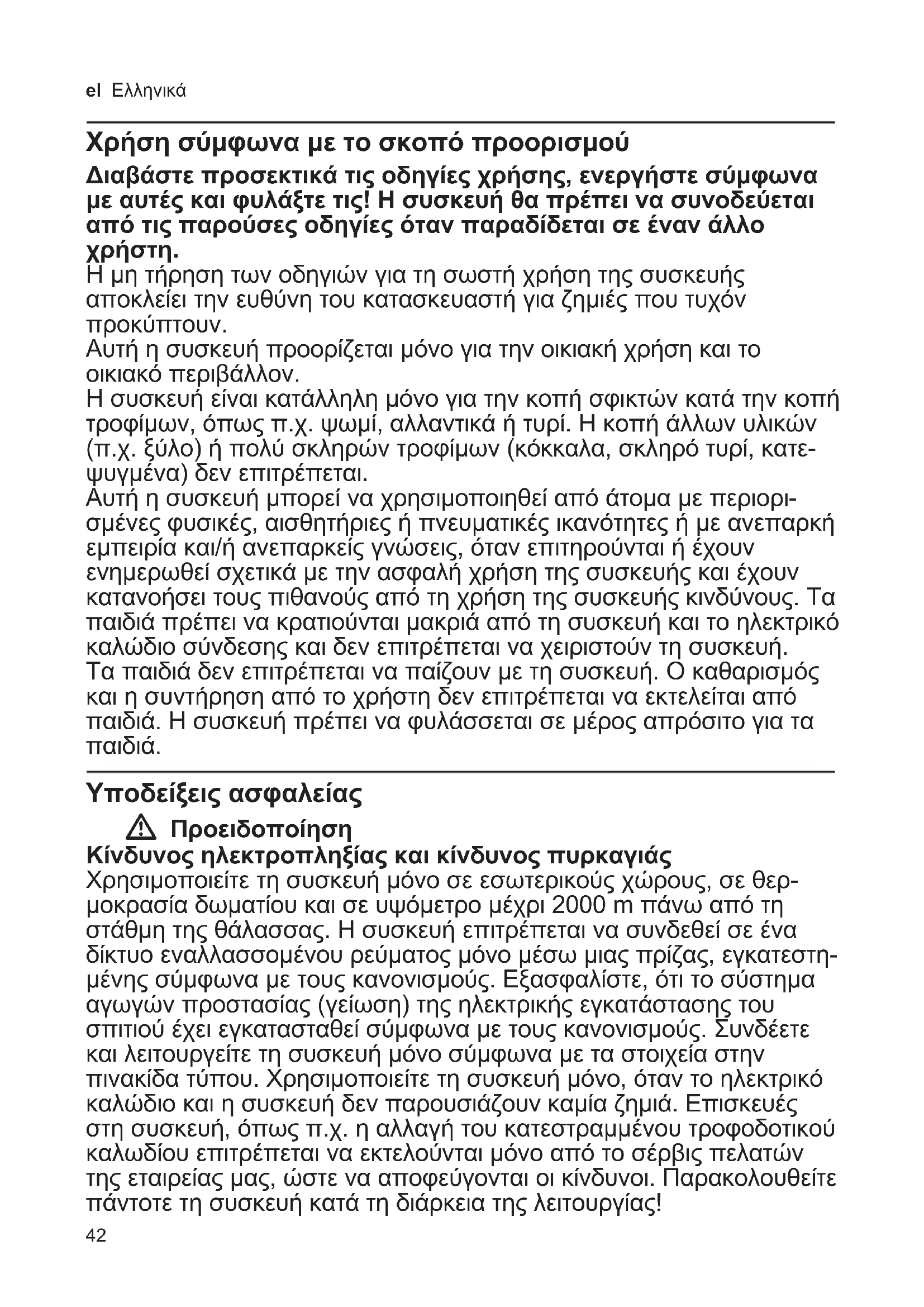 el Ελληνικά

Χρήση σύμφωνα με το σκοπό προορισμού

Διαβάστε προσεκτικά τις οδηγίες χρήσης, ενεργήστε σύμφωνα με αυτές και φυλάξτε τις! Η συσκευή θα πρέπει να συνοδεύεται από τις παρούσες οδηγίες όταν παραδίδεται σε έναν άλλο χρήστη.
Η μη τήρηση των οδηγιών για τη σωστή χρήση της συσκευής αποκλείει την ευθύνη του κατασκευαστή για ζημιές που τυχόν προκύπτουν.
Αυτή η συσκευή προορίζεται μόνο για την οικιακή χρήση και το οικιακό περιβάλλον.
Η συσκευή είναι κατάλληλη μόνο για την κοπή σφικτών κατά την κοπή τροφίμων, όπως π.χ. ψωμί, αλλαντικά ή τυρί. Η κοπή άλλων υλικών (π.χ. ξύλο) ή πολύ σκληρών τροφίμων (κόκκαλα, σκληρό τυρί, κατεψυγμένα) δεν επιτρέπεται.
Αυτή η συσκευή μπορεί να χρησιμοποιηθεί από άτομα με περιορισμένες φυσικές, αισθητήριες ή πνευματικές ικανότητες ή με ανεπαρκή εμπειρία και/ή ανεπαρκείς γνώσεις, όταν επιτηρούνται ή έχουν ενημερωθεί σχετικά με την ασφαλή χρήση της συσκευής και έχουν κατανοήσει τους πιθανούς από τη χρήση της συσκευής κινδύνους. Τα παιδιά πρέπει να κρατιούνται μακριά από τη συσκευή και το ηλεκτρικό καλώδιο σύνδεσης και δεν επιτρέπεται να χειριστούν τη συσκευή.
Τα παιδιά δεν επιτρέπεται να παίζουν με τη συσκευή. Ο καθαρισμός και η συντήρηση από το χρήστη δεν επιτρέπεται να εκτελείται από παιδιά. Η συσκευή πρέπει να φυλάσσεται σε μέρος απρόσιτο για τα παιδιά.

Υποδείξεις ασφαλείας

Προειδοποίηση
Κίνδυνος ηλεκτροπληξίας και κίνδυνος πυρκαγιάς
Χρησιμοποιείτε τη συσκευή μόνο σε εσωτερικούς χώρους, σε θερμοκρασία δωματίου και σε υψόμετρο μέχρι 2000 m πάνω από τη στάθμη της θάλασσας. Η συσκευή επιτρέπεται να συνδεθεί σε ένα δίκτυο εναλλασσομένου ρεύματος μόνο μέσω μιας πρίζας, εγκατεστημένης σύμφωνα με τους κανονισμούς. Εξασφαλίστε, ότι το σύστημα αγωγών προστασίας (γείωση) της ηλεκτρικής εγκατάστασης του σπιτιού έχει εγκατασταθεί σύμφωνα με τους κανονισμούς. Συνδέετε και λειτουργείτε τη συσκευή μόνο σύμφωνα με τα στοιχεία στην πινακίδα τύπου. Χρησιμοποιείτε τη συσκευή μόνο, όταν το ηλεκτρικό καλώδιο και η συσκευή δεν παρουσιάζουν καμία ζημιά. Επισκευές στη συσκευή, όπως π.χ. η αλλαγή του κατεστραμμένου τροφοδοτικού καλωδίου επιτρέπεται να εκτελούνται μόνο από το σέρβις πελατών της εταιρείας μας, ώστε να αποφεύγονται οι κίνδυνοι. Παρακολουθείτε πάντοτε τη συσκευή κατά τη διάρκεια της λειτουργίας!

42